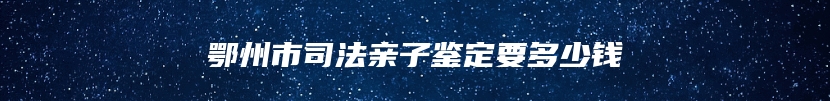 鄂州市司法亲子鉴定要多少钱